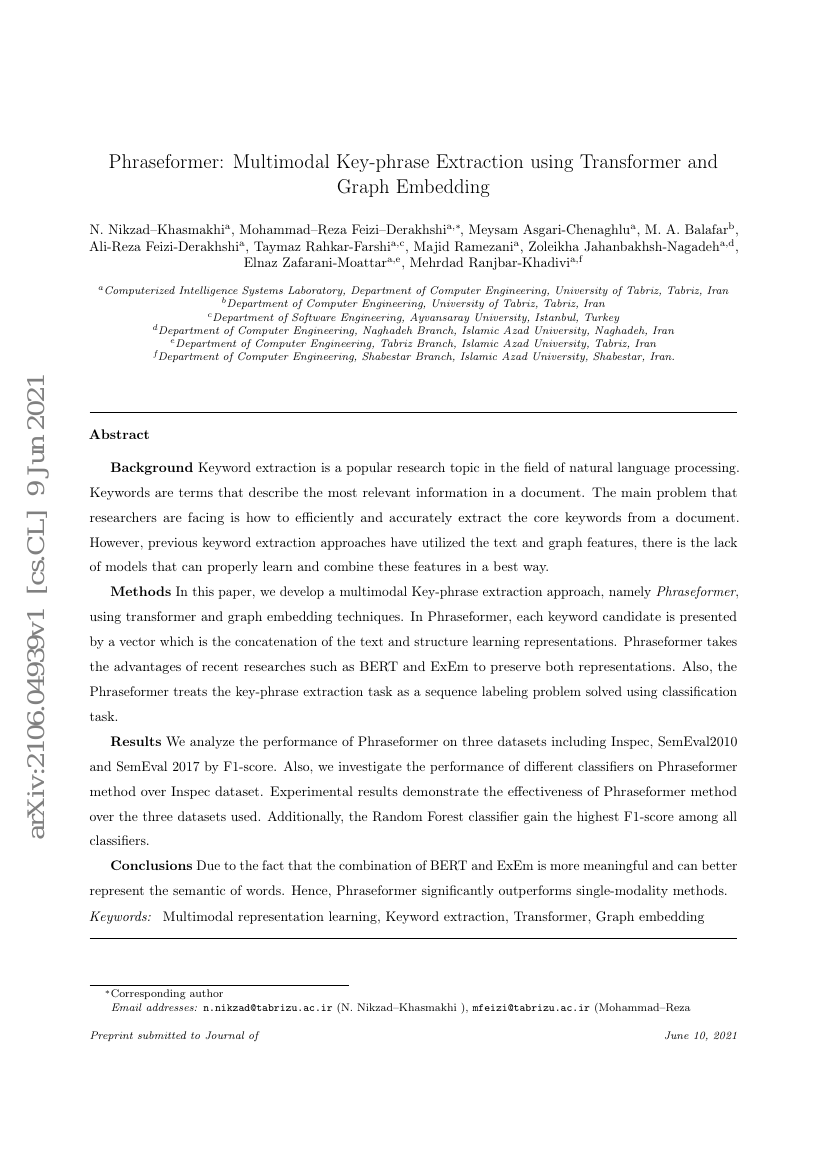 arXiv:2106.04939v1 [cs.CL] 9 Jun 2021

Phraseformer: Multimodal Key-phrase Extraction using Transformer and Graph Embedding

N. Nikzad–Khasmakhi$^{a}$, Mohammad–Reza Feizi–Derakhshi$^{a,*}$, Meysam Asgari-Chenaghlu$^{a}$, M. A. Balafar$^{b}$, Ali-Reza Feizi-Derakhshi$^{a}$, Taymaz Rahkar-Farshi$^{a,c}$, Majid Ramezani$^{a}$, Zoleikha Jahanbakhsh-Nagadeh$^{a,d}$, Elnaz Zafarani-Moattar$^{a,e}$, Mehrdad Ranjbar-Khadivi$^{a,f}$

$^{a}$Computerized Intelligence Systems Laboratory, Department of Computer Engineering, University of Tabriz, Tabriz, Iran
$^{b}$Department of Computer Engineering, University of Tabriz, Tabriz, Iran
$^{c}$Department of Software Engineering, Ayvansaray University, Istanbul, Turkey
$^{d}$Department of Computer Engineering, Naghadeh Branch, Islamic Azad University, Naghadeh, Iran
$^{e}$Department of Computer Engineering, Tabriz Branch, Islamic Azad University, Tabriz, Iran
$^{f}$Department of Computer Engineering, Shabestar Branch, Islamic Azad University, Shabestar, Iran.

Abstract

Background Keyword extraction is a popular research topic in the field of natural language processing. Keywords are terms that describe the most relevant information in a document. The main problem that researchers are facing is how to efficiently and accurately extract the core keywords from a document. However, previous keyword extraction approaches have utilized the text and graph features, there is the lack of models that can properly learn and combine these features in a best way.

Methods In this paper, we develop a multimodal Key-phrase extraction approach, namely Phraseformer, using transformer and graph embedding techniques. In Phraseformer, each keyword candidate is presented by a vector which is the concatenation of the text and structure learning representations. Phraseformer takes the advantages of recent researches such as BERT and ExEm to preserve both representations. Also, the Phraseformer treats the key-phrase extraction task as a sequence labeling problem solved using classification task.

Results We analyze the performance of Phraseformer on three datasets including Inspec, SemEval2010 and SemEval 2017 by F1-score. Also, we investigate the performance of different classifiers on Phraseformer method over Inspec dataset. Experimental results demonstrate the effectiveness of Phraseformer method over the three datasets used. Additionally, the Random Forest classifier gain the highest F1-score among all classifiers.

Conclusions Due to the fact that the combination of BERT and ExEm is more meaningful and can better represent the semantic of words. Hence, Phraseformer significantly outperforms single-modality methods.

Keywords: Multimodal representation learning, Keyword extraction, Transformer, Graph embedding

$^{*}$Corresponding author
Email addresses: n.nikzad@tabrizu.ac.ir (N. Nikzad–Khasmakhi ), mfeizi@tabrizu.ac.ir (Mohammad–Reza

Preprint submitted to Journal of June 10, 2021